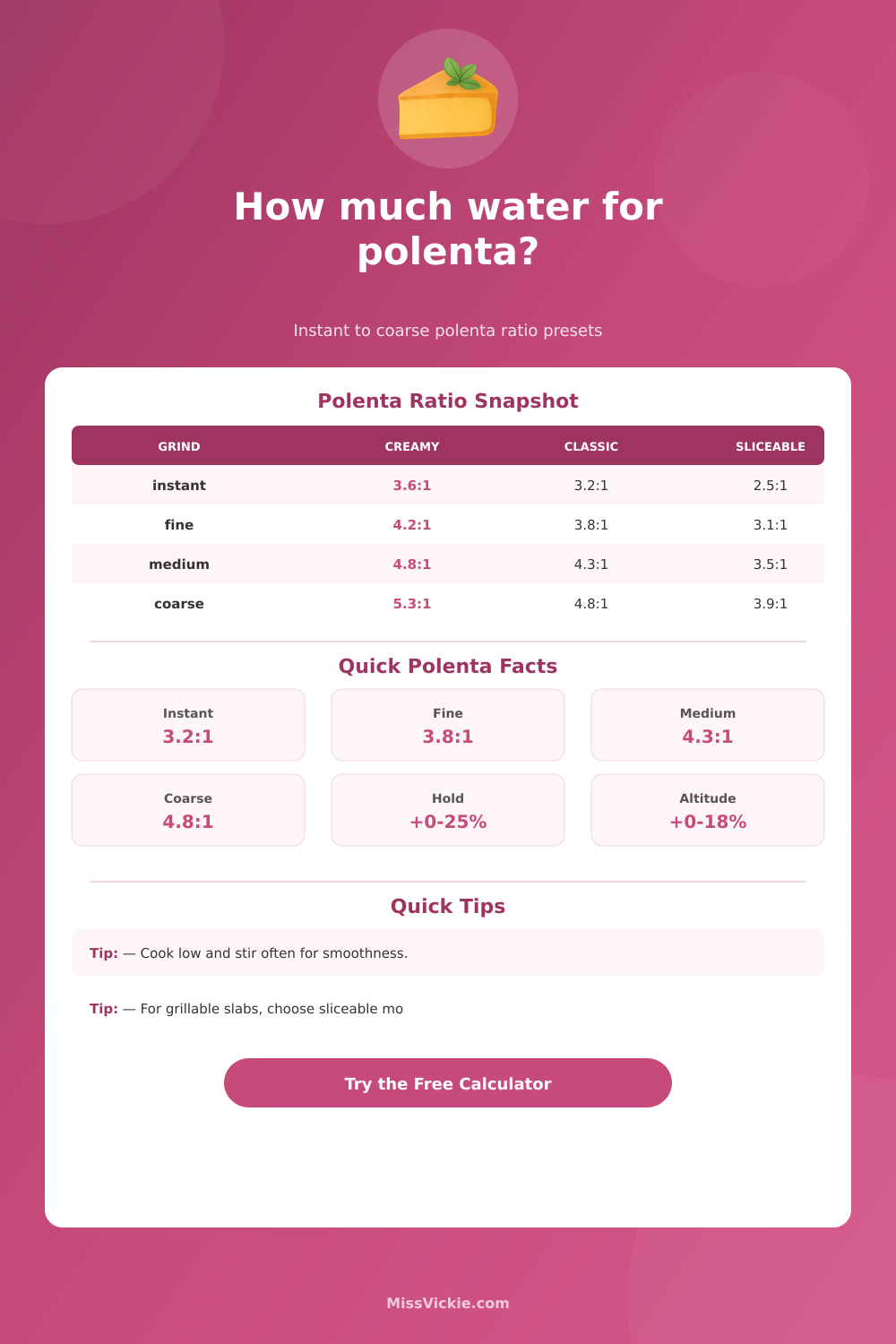 How much water for polenta?

Instant to coarse polenta ratio presets

Polenta Ratio Snapshot

| GRIND | CREAMY | CLASSIC | SLICEABLE |
|---|---|---|---|
| instant | 3.6:1 | 3.2:1 | 2.5:1 |
| fine | 4.2:1 | 3.8:1 | 3.1:1 |
| medium | 4.8:1 | 4.3:1 | 3.5:1 |
| coarse | 5.3:1 | 4.8:1 | 3.9:1 |

Quick Polenta Facts

Instant
3.2:1

Fine
3.8:1

Medium
4.3:1

Coarse
4.8:1

Hold
+0-25%

Altitude
+0-18%

Quick Tips

Tip: — Cook low and stir often for smoothness.

Tip: — For grillable slabs, choose sliceable mo

Try the Free Calculator

MissVickie.com